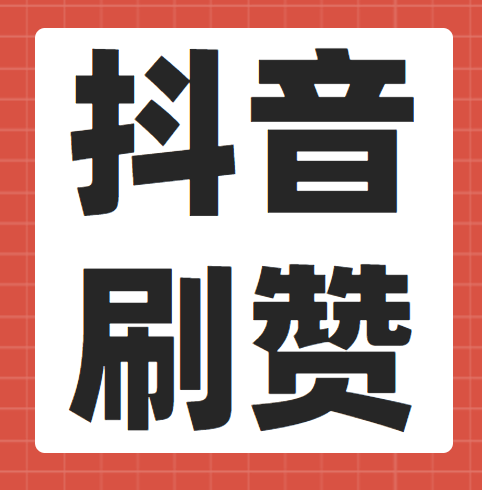 抖音
刷赞